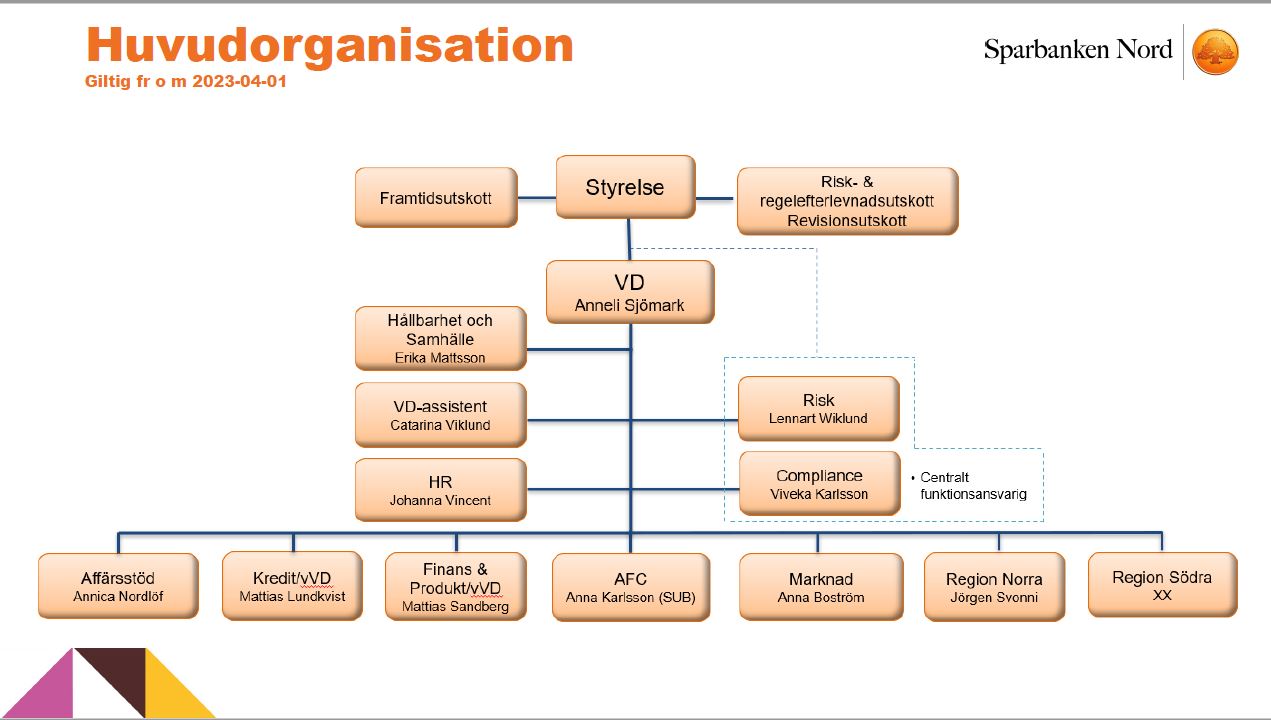 Huvudorganisation
Giltig fr o m 2023-04-01

Sparbanken Nord

Framtidsutskott

Styrelse

Risk- & regelefterlevnadsutskott
Revisionsutskott

VD
Anneli Sjömark

Hållbarhet och Samhälle
Erika Mattsson

VD-assistent
Catarina Viklund

HR
Johanna Vincent

Risk
Lennart Wiklund

Compliance
Viveka Karlsson

• Centralt funktionsansvarig

Affärsstöd
Annica Nordlöf

Kredit/vVD
Mattias Lundkvist

Finans & Produkt/vVD
Mattias Sandberg

AFC
Anna Karlsson (SUB)

Marknad
Anna Boström

Region Norra
Jörgen Svonni

Region Södra
XX